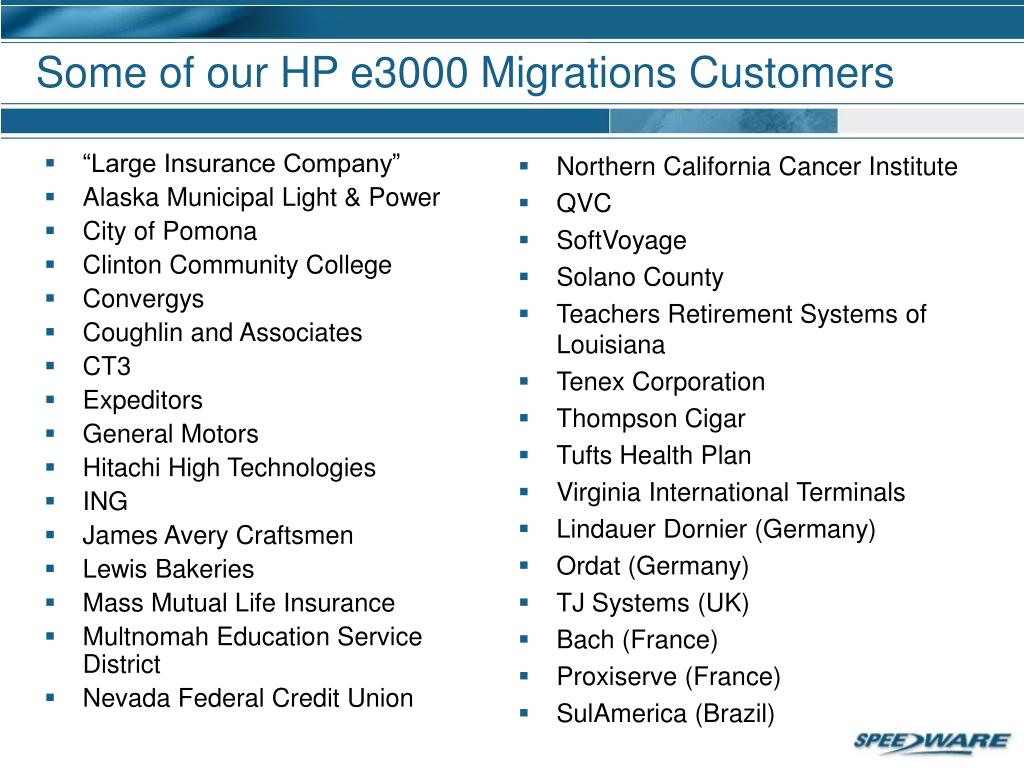 Some of our HP e3000 Migrations Customers

- “Large Insurance Company”
- Alaska Municipal Light & Power
- City of Pomona
- Clinton Community College
- Convergys
- Coughlin and Associates
- CT3
- Expeditors
- General Motors
- Hitachi High Technologies
- ING
- James Avery Craftsmen
- Lewis Bakeries
- Mass Mutual Life Insurance
- Multnomah Education Service District
- Nevada Federal Credit Union

- Northern California Cancer Institute
- QVC
- SoftVoyage
- Solano County
- Teachers Retirement Systems of Louisiana
- Tenex Corporation
- Thompson Cigar
- Tufts Health Plan
- Virginia International Terminals
- Lindauer Dornier (Germany)
- Ordat (Germany)
- TJ Systems (UK)
- Bach (France)
- Proxiserve (France)
- SulAmerica (Brazil)

SPEEDWARE